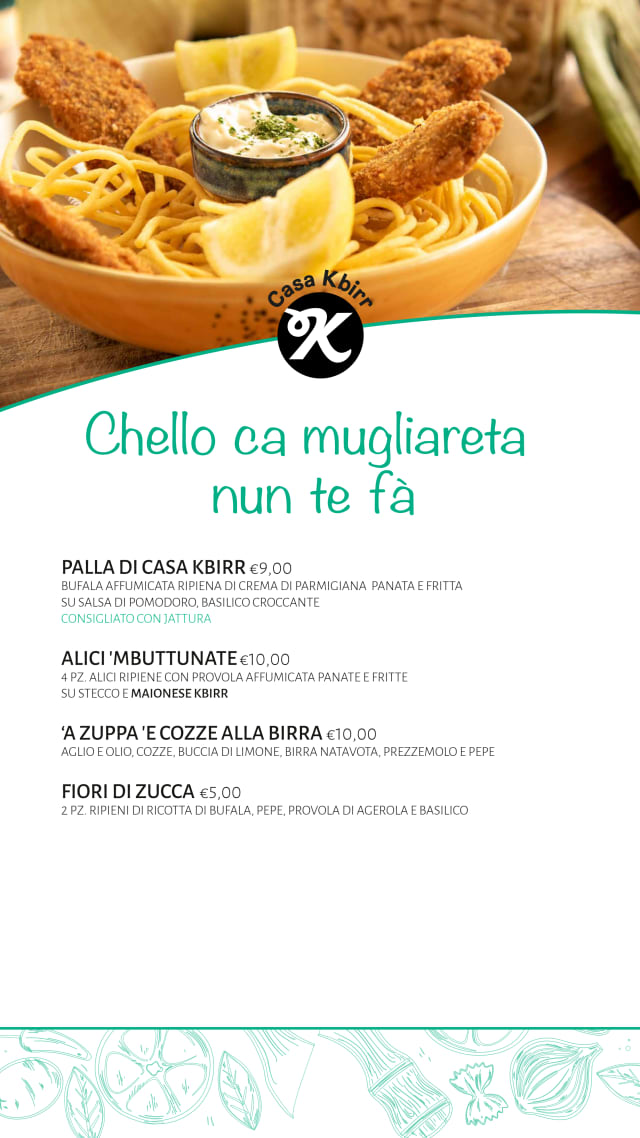 Casa Kbirr

K

Chello ca mugliareta nun te fà

PALLA DI CASA KBIRR €9,00
BUFALA AFFUMICATA RIPIENA DI CREMA DI PARMIGIANA PANATA E FRITTA SU SALSA DI POMODORO, BASILICO CROCCANTE
CONSIGLIATO CON JATTURA

ALICI 'MBUTTUNATE €10,00
4 PZ. ALICI RIPIENE CON PROVOLA AFFUMICATA PANATE E FRITTE SU STECCO E MAIONESE KBIRR

'A ZUPPA 'E COZZE ALLA BIRRA €10,00
AGLIO E OLIO, COZZE, BUCCIA DI LIMONE, BIRRA NATAVOTA, PREZZEMOLO E PEPE

FIORI DI ZUCCA €5,00
2 PZ. RIPIENI DI RICOTTA DI BUFALA, PEPE, PROVOLA DI AGEROLA E BASILICO